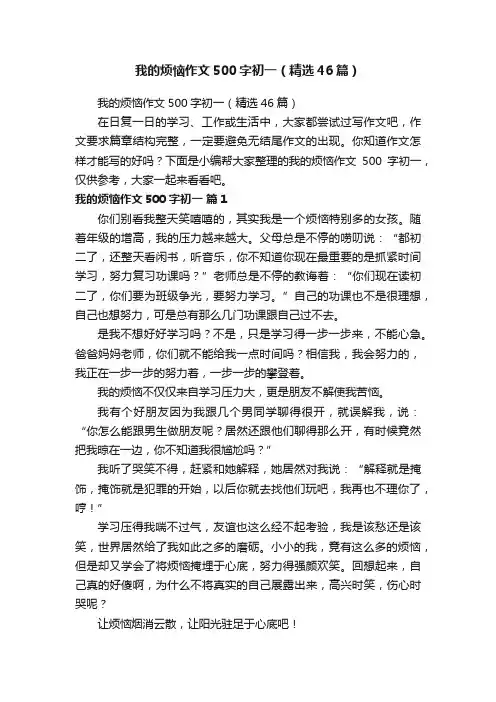 我的烦恼作文500字初一（精选46篇）

我的烦恼作文500字初一（精选46篇）

在日复一日的学习、工作或生活中，大家都尝试过写作文吧，作文要求篇章结构完整，一定要避免无结尾作文的出现。你知道作文怎样才能写的好吗？下面是小编帮大家整理的我的烦恼作文 500 字初一，仅供参考，大家一起来看看吧。

我的烦恼作文500字初一 篇1

你们别看我整天笑嘻嘻的，其实我是一个烦恼特别多的女孩。随着年级的增高，我的压力越来越大。父母总是不停的唠叨说：“都初二了，还整天看闲书，听音乐，你不知道你现在最重要的是抓紧时间学习，努力复习功课吗？”老师总是不停的教诲着：“你们现在读初二了，你们要为班级争光，要努力学习。”自己的功课也不是很理想，自己也想努力，可是总有那么几门功课跟自己过不去。

是我不想好好学习吗？不是，只是学习得一步一步来，不能心急。爸爸妈妈老师，你们就不能给我一点时间吗？相信我，我会努力的，我正在一步一步的努力着，一步一步的攀登着。

我的烦恼不仅仅来自学习压力大，更是朋友不解使我苦恼。

我有个好朋友因为我跟几个男同学聊得很开，就误解我，说：“你怎么能跟男生做朋友呢？居然还跟他们聊得那么开，有时候竟然把我晾在一边，你不知道我很尴尬吗？”

我听了哭笑不得，赶紧和她解释，她居然对我说：“解释就是掩饰，掩饰就是犯罪的开始，以后你就去找他们玩吧，我再也不理你了，哼！”

学习压得我喘不过气，友谊也这么经不起考验，我是该愁还是该笑，世界居然给了我如此之多的磨砺。小小的我，竟有这么多的烦恼，但是却又学会了将烦恼掩埋于心底，努力得强颜欢笑。回想起来，自己真的好傻啊，为什么不将真实的自己展露出来，高兴时笑，伤心时哭呢？

让烦恼烟消云散，让阳光驻足于心底吧！